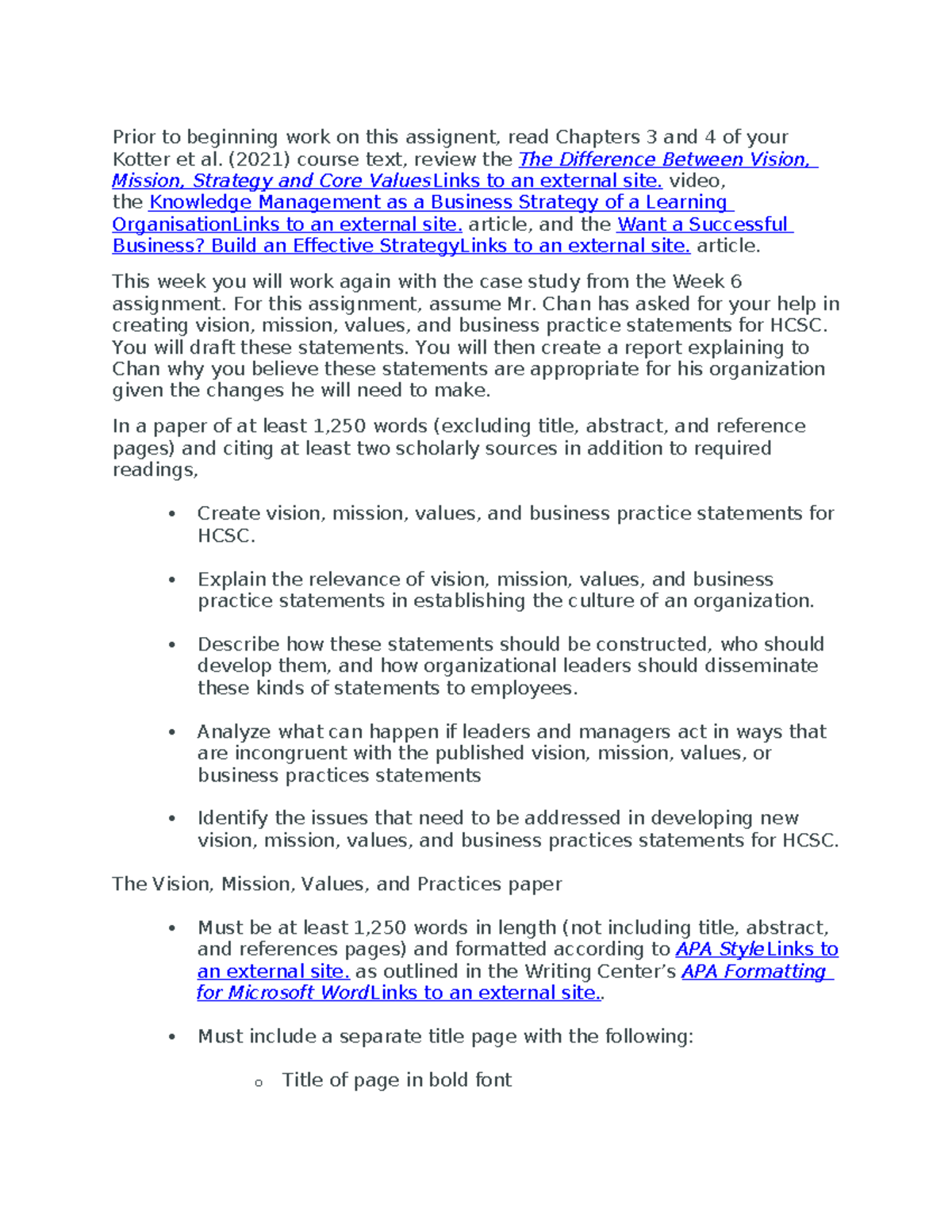 Prior to beginning work on this assignent, read Chapters 3 and 4 of your Kotter et al. (2021) course text, review the The Difference Between Vision, Mission, Strategy and Core ValuesLinks to an external site. video, the Knowledge Management as a Business Strategy of a Learning OrganisationLinks to an external site. article, and the Want a Successful Business? Build an Effective StrategyLinks to an external site. article.

This week you will work again with the case study from the Week 6 assignment. For this assignment, assume Mr. Chan has asked for your help in creating vision, mission, values, and business practice statements for HCSC. You will draft these statements. You will then create a report explaining to Chan why you believe these statements are appropriate for his organization given the changes he will need to make.

In a paper of at least 1,250 words (excluding title, abstract, and reference pages) and citing at least two scholarly sources in addition to required readings,

• Create vision, mission, values, and business practice statements for HCSC.

• Explain the relevance of vision, mission, values, and business practice statements in establishing the culture of an organization.

• Describe how these statements should be constructed, who should develop them, and how organizational leaders should disseminate these kinds of statements to employees.

• Analyze what can happen if leaders and managers act in ways that are incongruent with the published vision, mission, values, or business practices statements

• Identify the issues that need to be addressed in developing new vision, mission, values, and business practices statements for HCSC.

The Vision, Mission, Values, and Practices paper

• Must be at least 1,250 words in length (not including title, abstract, and references pages) and formatted according to APA StyleLinks to an external site. as outlined in the Writing Center's APA Formatting for Microsoft WordLinks to an external site..

• Must include a separate title page with the following:

o Title of page in bold font